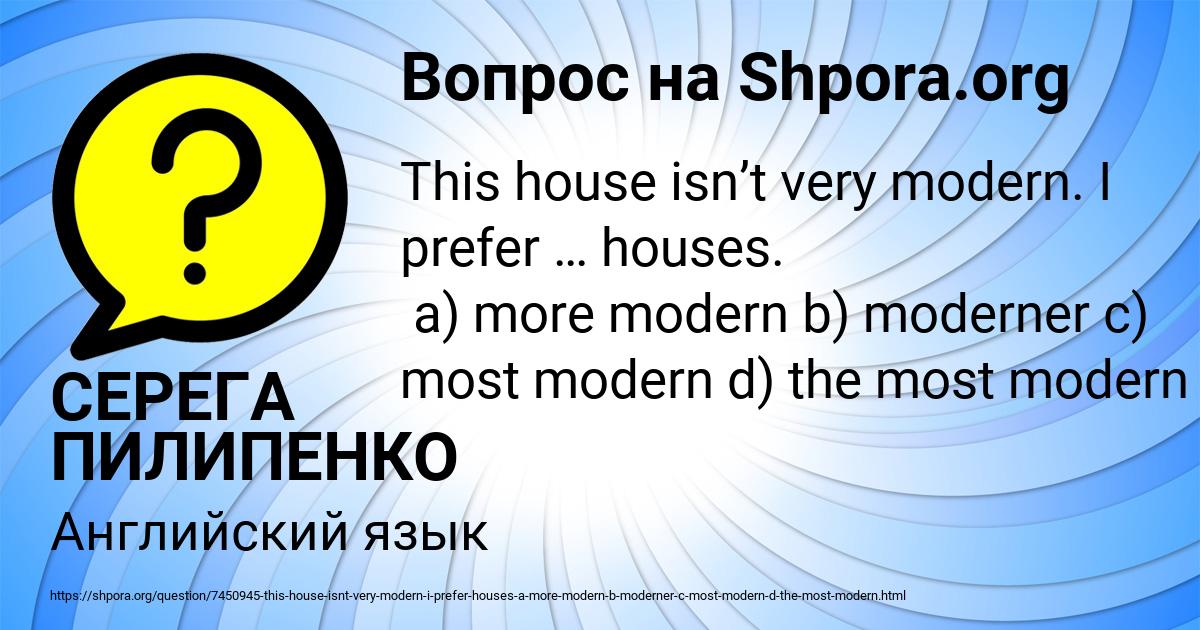 Вопрос на Shpora.org

This house isn’t very modern. I prefer … houses.
a) more modern b) moderner c) most modern d) the most modern

СЕРЕГА ПИЛИПЕНКО

Английский язык

https://shpora.org/question/7450945-this-house-isnt-very-modern-i-prefer-houses-a-more-modern-b-moderner-c-most-modern-d-the-most-modern.html